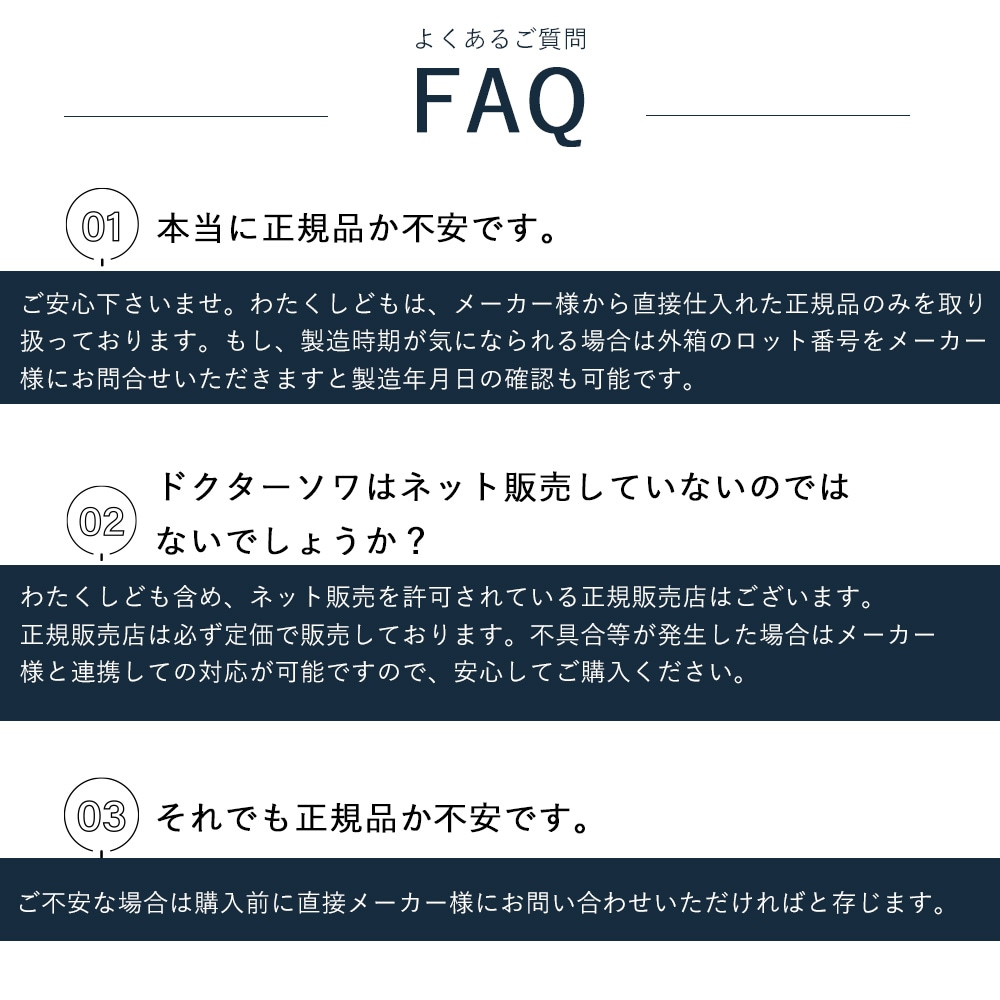 よくあるご質問
FAQ

01 本当に正規品か不安です。

ご安心下さいませ。わたくしどもは、メーカー様から直接仕入れた正規品のみを取り扱っております。もし、製造時期が気になられる場合は外箱のロット番号をメーカー様にお問合せいただきますと製造年月日の確認も可能です。

02 ドクターソワはネット販売していないのではないでしょうか？

わたくしども含め、ネット販売を許可されている正規販売店はございます。
正規販売店は必ず定価で販売しております。不具合等が発生した場合はメーカー様と連携しての対応が可能ですので、安心してご購入ください。

03 それでも正規品か不安です。

ご不安な場合は購入前に直接メーカー様にお問い合わせいただければと存じます。